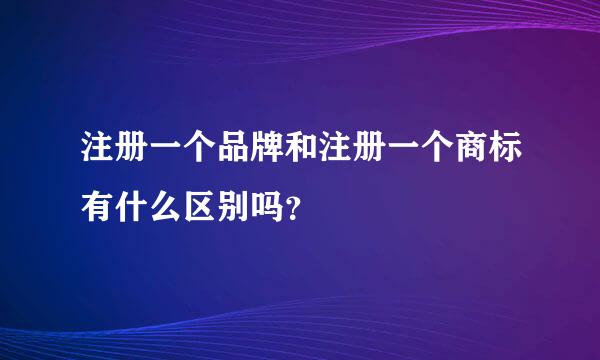 注册一个品牌和注册一个商标有什么区别吗?